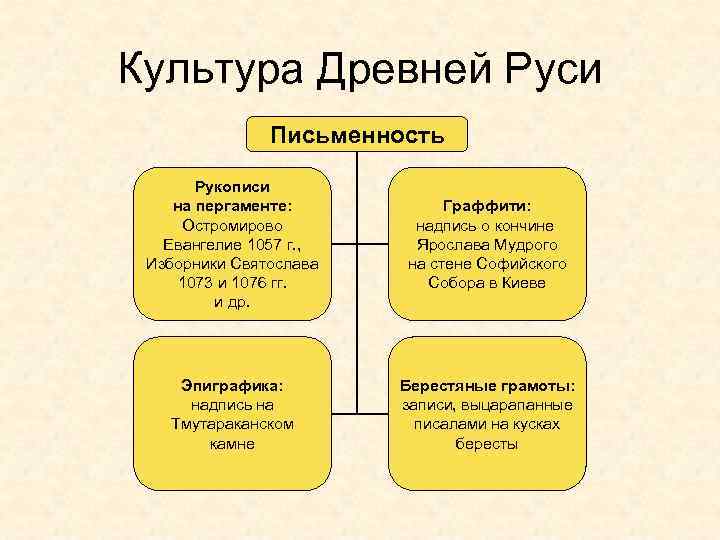 Культура Древней Руси

Письменность

Рукописи на пергаменте: Остромирово Евангелие 1057 г., Изборники Святослава 1073 и 1076 гг. и др.

Граффити: надпись о кончине Ярослава Мудрого на стене Софийского Собора в Киеве

Эпиграфика: надпись на Тмутараканском камне

Берестяные грамоты: записи, выцарапанные писалами на кусках бересты